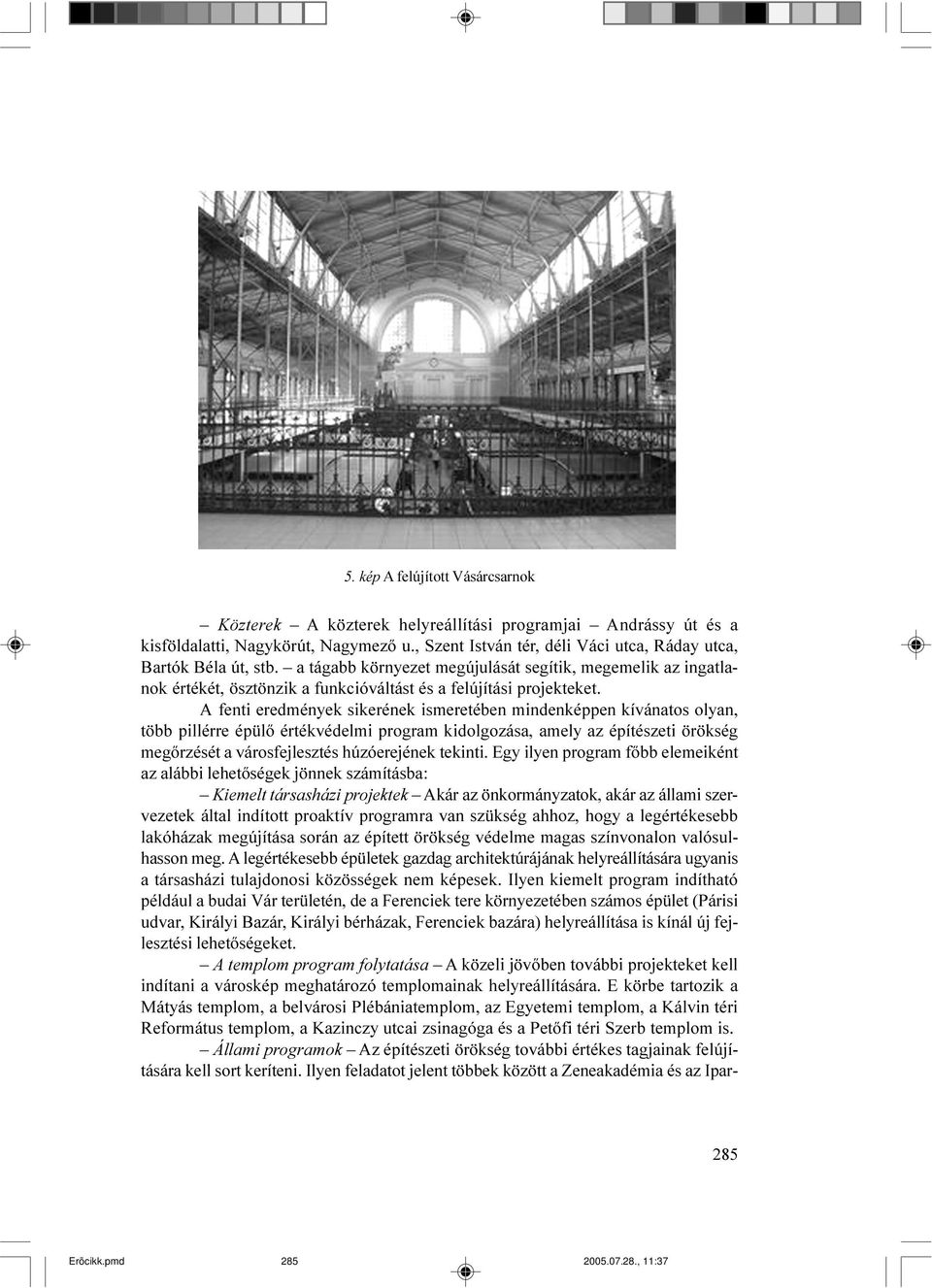 5. kép A felújított Vásárcsarnok

– Közterek – A közterek helyreállítási programjai – Andrássy út és a kisföldalatti, Nagykörút, Nagymező u., Szent István tér, déli Váci utca, Ráday utca, Bartók Béla út, stb. – a tágabb környezet megújulását segítik, megemelik az ingatlanok értékét, ösztönzik a funkcióváltást és a felújítási projekteket.

A fenti eredmények sikerének ismeretében mindenképpen kívánatos olyan, több pillérre épülő értékvédelmi program kidolgozása, amely az építészeti örökség megőrzését a városfejlesztés húzóerejének tekinti. Egy ilyen program főbb elemeiként az alábbi lehetőségek jönnek számításba:

– Kiemelt társasházi projektek – Akár az önkormányzatok, akár az állami szervezetek által indított proaktív programra van szükség ahhoz, hogy a legértékesebb lakóházak megújítása során az épített örökség védelme magas színvonalon valósulhasson meg. A legértékesebb épületek gazdag architektúrájának helyreállítására ugyanis a társasházi tulajdonosi közösségek nem képesek. Ilyen kiemelt program indítható például a budai Vár területén, de a Ferenciek tere környezetében számos épület (Párisi udvar, Királyi Bazár, Királyi bérházak, Ferenciek bazára) helyreállítása is kínál új fejlesztési lehetőségeket.

– A templom program folytatása – A közeli jövőben további projekteket kell indítani a városkép meghatározó templomainak helyreállítására. E körbe tartozik a Mátyás templom, a belvárosi Plébániatemplom, az Egyetemi templom, a Kálvin téri Református templom, a Kazinczy utcai zsinagóga és a Petőfi téri Szerb templom is.

– Állami programok – Az építészeti örökség további értékes tagjainak felújítására kell sort keríteni. Ilyen feladatot jelent többek között a Zeneakadémia és az Ipar-

285

Erőcikk.pmd 285 2005.07.28., 11:37